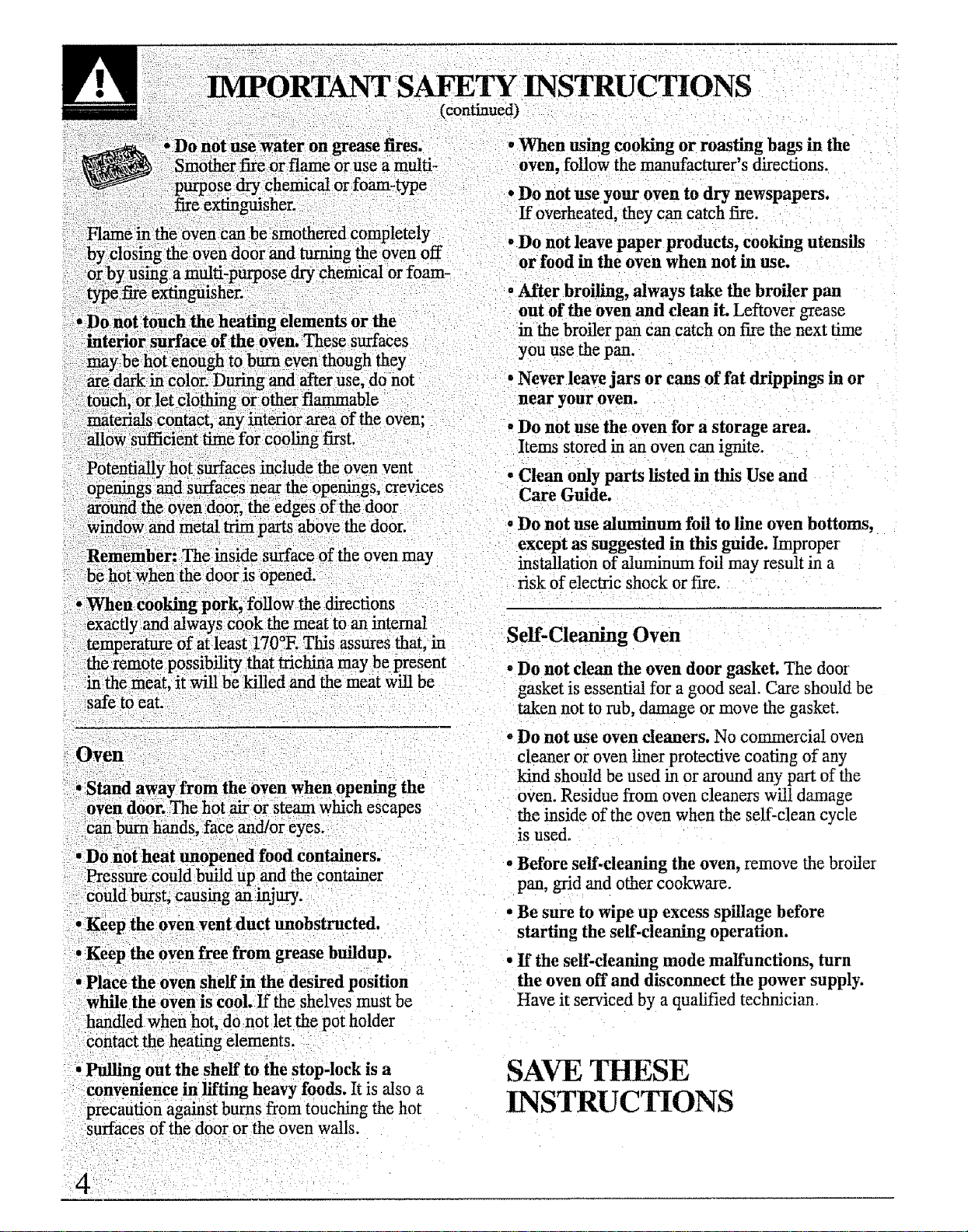 IMPORTANT SAFETY INSTRUCTIONS
(continued)

• Do not use water on grease fires. Smother fire or flame or use a multi-purpose dry chemical or foam-type fire extinguisher.

Flame in the oven can be smothered completely by closing the oven door and turning the oven off or by using a multi-purpose dry chemical or foam-type fire extinguisher.

• Do not touch the heating elements or the interior surface of the oven. These surfaces may be hot enough to burn even though they are dark in color. During and after use, do not touch, or let clothing or other flammable materials contact, any interior area of the oven; allow sufficient time for cooling first.

Potentially hot surfaces include the oven vent openings and surfaces near the openings, crevices around the oven door, the edges of the door window and metal trim parts above the door.

Remember: The inside surface of the oven may be hot when the door is opened.

• When cooking pork, follow the directions exactly and always cook the meat to an internal temperature of at least 170°F. This assures that, in the remote possibility that trichina may be present in the meat, it will be killed and the meat will be safe to eat.

Oven

• Stand away from the oven when opening the oven door. The hot air or steam which escapes can burn hands, face and/or eyes.

• Do not heat unopened food containers. Pressure could build up and the container could burst, causing an injury.

• Keep the oven vent duct unobstructed.

• Keep the oven free from grease buildup.

• Place the oven shelf in the desired position while the oven is cool. If the shelves must be handled when hot, do not let the pot holder contact the heating elements.

• Pulling out the shelf to the stop-lock is a convenience in lifting heavy foods. It is also a precaution against burns from touching the hot surfaces of the door or the oven walls.

• When using cooking or roasting bags in the oven, follow the manufacturer's directions.

• Do not use your oven to dry newspapers. If overheated, they can catch fire.

• Do not leave paper products, cooking utensils or food in the oven when not in use.

• After broiling, always take the broiler pan out of the oven and clean it. Leftover grease in the broiler pan can catch on fire the next time you use the pan.

• Never leave jars or cans of fat drippings in or near your oven.

• Do not use the oven for a storage area. Items stored in an oven can ignite.

• Clean only parts listed in this Use and Care Guide.

• Do not use aluminum foil to line oven bottoms, except as suggested in this guide. Improper installation of aluminum foil may result in a risk of electric shock or fire.

Self-Cleaning Oven

• Do not clean the oven door gasket. The door gasket is essential for a good seal. Care should be taken not to rub, damage or move the gasket.

• Do not use oven cleaners. No commercial oven cleaner or oven liner protective coating of any kind should be used in or around any part of the oven. Residue from oven cleaners will damage the inside of the oven when the self-clean cycle is used.

• Before self-cleaning the oven, remove the broiler pan, grid and other cookware.

• Be sure to wipe up excess spillage before starting the self-cleaning operation.

• If the self-cleaning mode malfunctions, turn the oven off and disconnect the power supply. Have it serviced by a qualified technician.

SAVE THESE INSTRUCTIONS

4